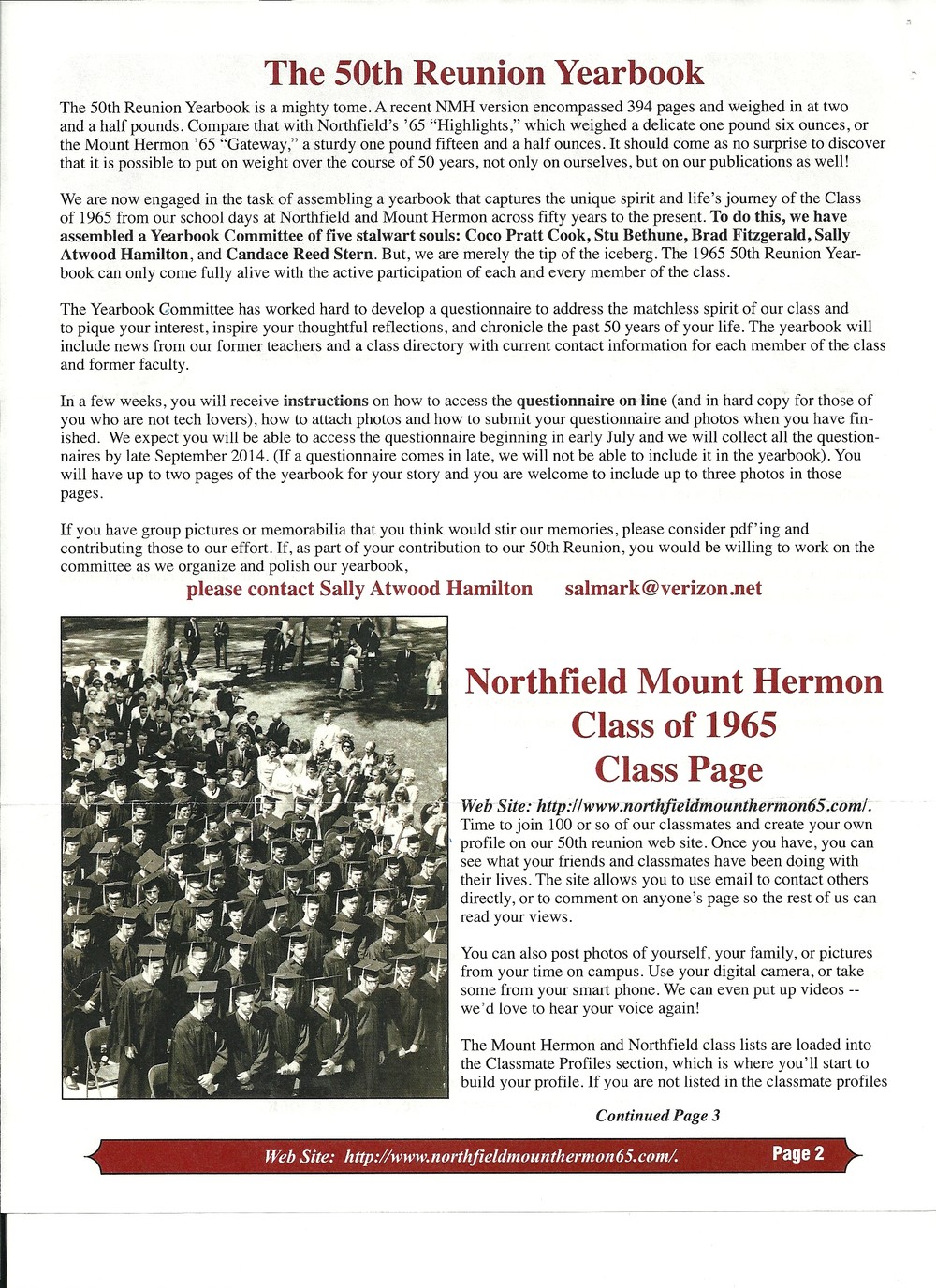 The 50th Reunion Yearbook

The 50th Reunion Yearbook is a mighty tome. A recent NMH version encompassed 394 pages and weighed in at two and a half pounds. Compare that with Northfield's '65 "Highlights," which weighed a delicate one pound six ounces, or the Mount Hermon '65 "Gateway," a sturdy one pound fifteen and a half ounces. It should come as no surprise to discover that it is possible to put on weight over the course of 50 years, not only on ourselves, but on our publications as well!

We are now engaged in the task of assembling a yearbook that captures the unique spirit and life's journey of the Class of 1965 from our school days at Northfield and Mount Hermon across fifty years to the present. To do this, we have assembled a Yearbook Committee of five stalwart souls: Coco Pratt Cook, Stu Bethune, Brad Fitzgerald, Sally Atwood Hamilton, and Candace Reed Stern. But, we are merely the tip of the iceberg. The 1965 50th Reunion Yearbook can only come fully alive with the active participation of each and every member of the class.

The Yearbook Committee has worked hard to develop a questionnaire to address the matchless spirit of our class and to pique your interest, inspire your thoughtful reflections, and chronicle the past 50 years of your life. The yearbook will include news from our former teachers and a class directory with current contact information for each member of the class and former faculty.

In a few weeks, you will receive instructions on how to access the questionnaire on line (and in hard copy for those of you who are not tech lovers), how to attach photos and how to submit your questionnaire and photos when you have finished. We expect you will be able to access the questionnaire beginning in early July and we will collect all the questionnaires by late September 2014. (If a questionnaire comes in late, we will not be able to include it in the yearbook). You will have up to two pages of the yearbook for your story and you are welcome to include up to three photos in those pages.

If you have group pictures or memorabilia that you think would stir our memories, please consider pdf'ing and contributing those to our effort. If, as part of your contribution to our 50th Reunion, you would be willing to work on the committee as we organize and polish our yearbook,

please contact Sally Atwood Hamilton salmark@verizon.net

Northfield Mount Hermon Class of 1965 Class Page

Web Site: http://www.northfieldmounthermon65.com/. Time to join 100 or so of our classmates and create your own profile on our 50th reunion web site. Once you have, you can see what your friends and classmates have been doing with their lives. The site allows you to use email to contact others directly, or to comment on anyone's page so the rest of us can read your views.

You can also post photos of yourself, your family, or pictures from your time on campus. Use your digital camera, or take some from your smart phone. We can even put up videos -- we'd love to hear your voice again!

The Mount Hermon and Northfield class lists are loaded into the Classmate Profiles section, which is where you'll start to build your profile. If you are not listed in the classmate profiles

Continued Page 3

Web Site: http://www.northfieldmounthermon65.com/. Page 2